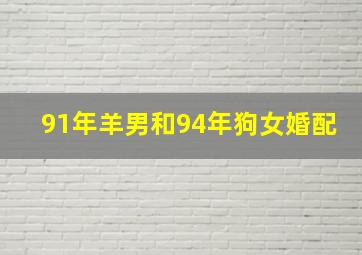 91年羊男和94年狗女婚配